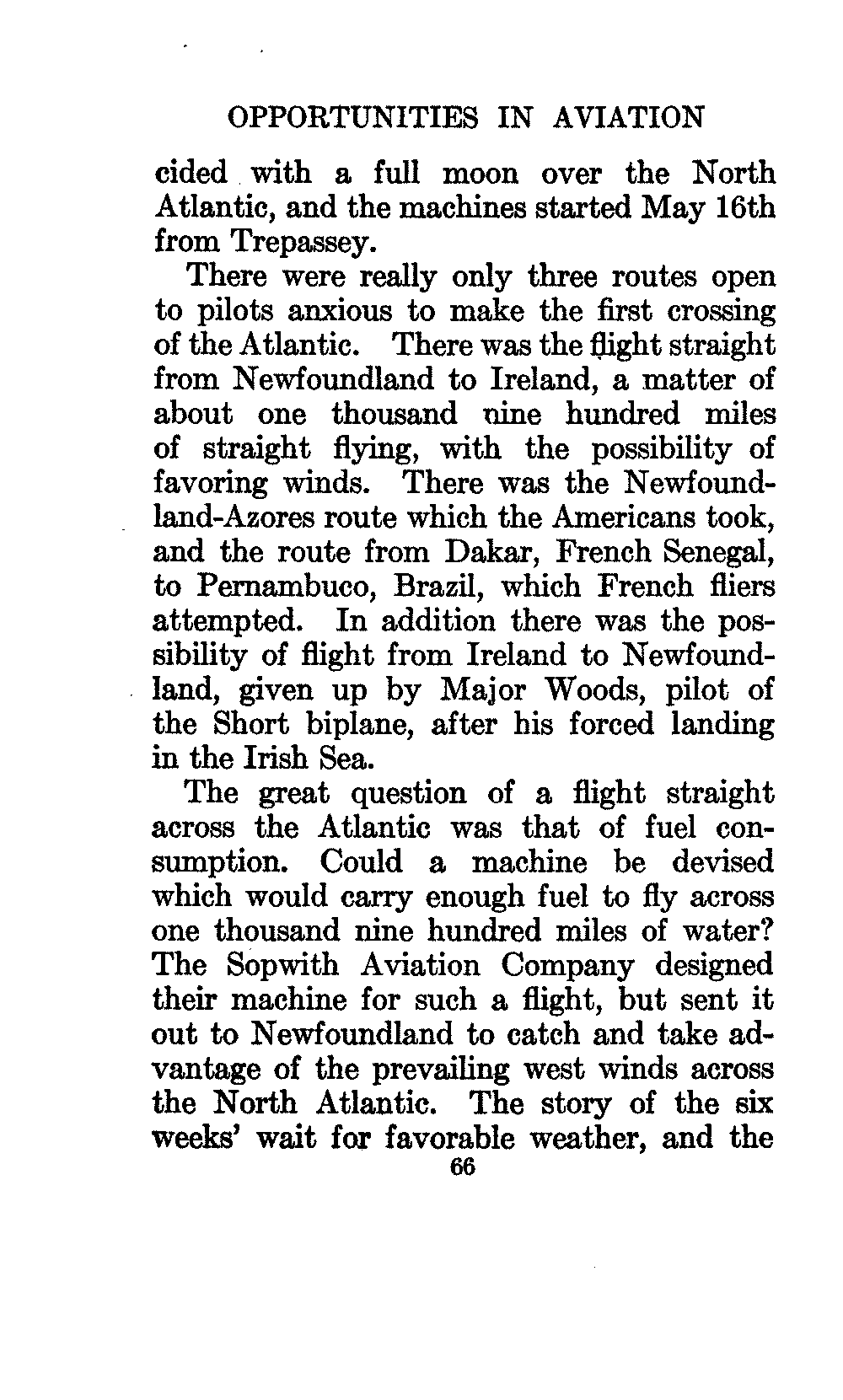 OPPORTUNITIES IN AVIATION

cided with a full moon over the North Atlantic, and the machines started May 16th from Trepassey.

There were really only three routes open to pilots anxious to make the first crossing of the Atlantic. There was the flight straight from Newfoundland to Ireland, a matter of about one thousand nine hundred miles of straight flying, with the possibility of favoring winds. There was the Newfoundland-Azores route which the Americans took, and the route from Dakar, French Senegal, to Pernambuco, Brazil, which French fliers attempted. In addition there was the possibility of flight from Ireland to Newfoundland, given up by Major Woods, pilot of the Short biplane, after his forced landing in the Irish Sea.

The great question of a flight straight across the Atlantic was that of fuel consumption. Could a machine be devised which would carry enough fuel to fly across one thousand nine hundred miles of water? The Sopwith Aviation Company designed their machine for such a flight, but sent it out to Newfoundland to catch and take advantage of the prevailing west winds across the North Atlantic. The story of the six weeks' wait for favorable weather, and the

66